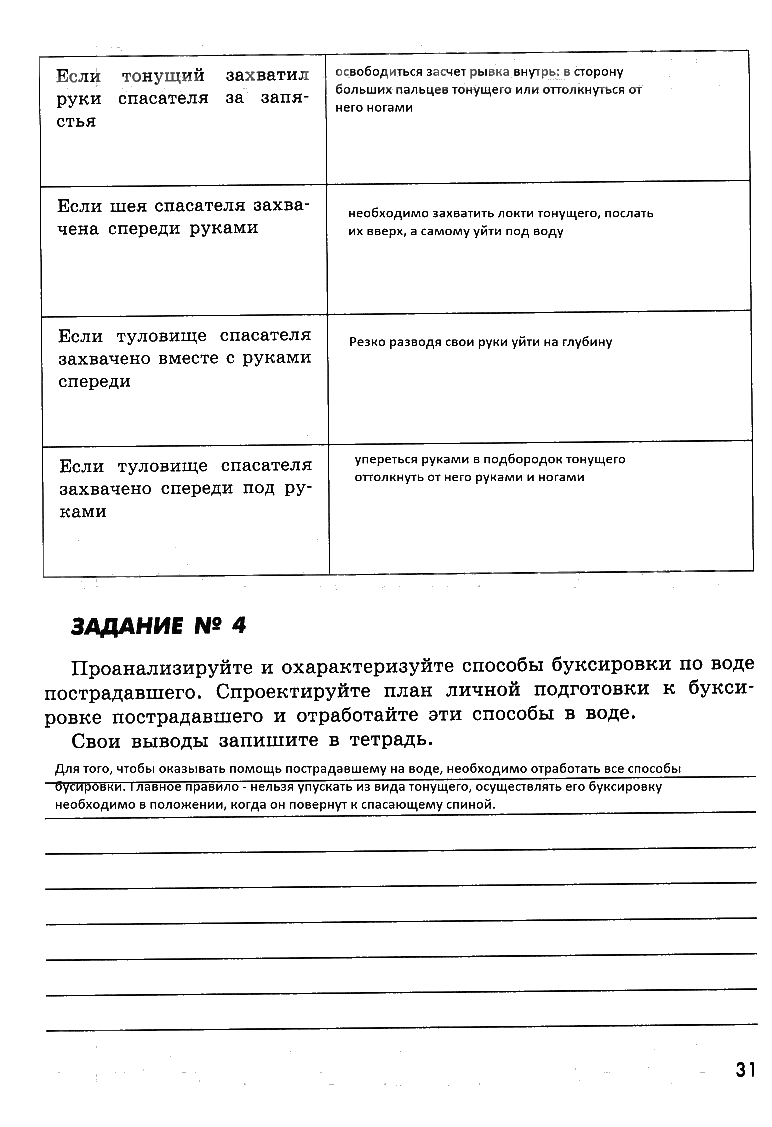 | | |
|---|---|
| Если тонущий захватил руки спасателя за запястья | освободиться засчет рывка внутрь: в сторону больших пальцев тонущего или оттолкнуться от него ногами |
| Если шея спасателя захвачена спереди руками | необходимо захватить локти тонущего, послать их вверх, а самому уйти под воду |
| Если туловище спасателя захвачено вместе с руками спереди | Резко разводя свои руки уйти на глубину |
| Если туловище спасателя захвачено спереди под руками | упереться руками в подбородок тонущего оттолкнуть от него руками и ногами |

ЗАДАНИЕ № 4

Проанализируйте и охарактеризуйте способы буксировки по воде пострадавшего. Спроектируйте план личной подготовки к буксировке пострадавшего и отработайте эти способы в воде.

Свои выводы запишите в тетрадь.

Для того, чтобы оказывать помощь пострадавшему на воде, необходимо отработать все способы бусировки. Главное правило - нельзя упускать из вида тонущего, осуществлять его буксировку необходимо в положении, когда он повернут к спасающему спиной.

31